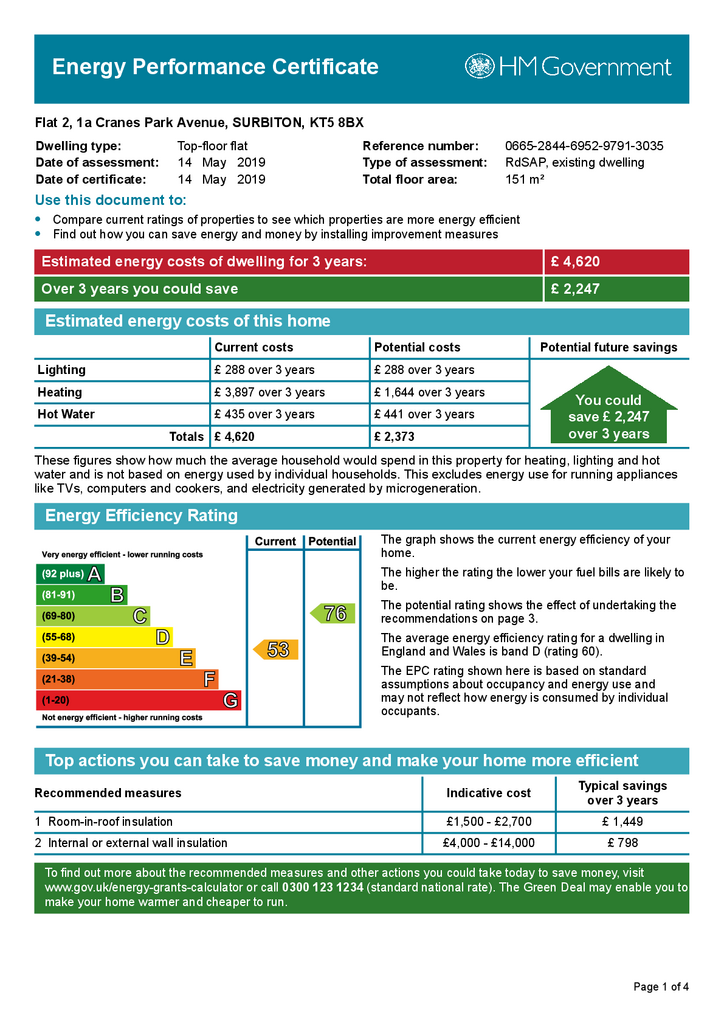 Energy Performance Certificate

HM Government

Flat 2, 1a Cranes Park Avenue, SURBITON, KT5 8BX

Dwelling type: Top-floor flat
Date of assessment: 14 May 2019
Date of certificate: 14 May 2019

Reference number: 0665-2844-6952-9791-3035
Type of assessment: RdSAP, existing dwelling
Total floor area: 151 m²

Use this document to:

• Compare current ratings of properties to see which properties are more energy efficient
• Find out how you can save energy and money by installing improvement measures

Estimated energy costs of dwelling for 3 years: £ 4,620

Over 3 years you could save £ 2,247

Estimated energy costs of this home

| | Current costs | Potential costs | Potential future savings |
|---|---|---|---|
| Lighting | £ 288 over 3 years | £ 288 over 3 years | You could save £ 2,247 over 3 years |
| Heating | £ 3,897 over 3 years | £ 1,644 over 3 years | |
| Hot Water | £ 435 over 3 years | £ 441 over 3 years | |
| Totals | £ 4,620 | £ 2,373 | |

These figures show how much the average household would spend in this property for heating, lighting and hot water and is not based on energy used by individual households. This excludes energy use for running appliances like TVs, computers and cookers, and electricity generated by microgeneration.

Energy Efficiency Rating

Current Potential

Very energy efficient - lower running costs
(92 plus) A
(81-91) B
(69-80) C
(55-68) D
(39-54) E
(21-38) F
(1-20) G
Not energy efficient - higher running costs

53
76

The graph shows the current energy efficiency of your home.

The higher the rating the lower your fuel bills are likely to be.

The potential rating shows the effect of undertaking the recommendations on page 3.

The average energy efficiency rating for a dwelling in England and Wales is band D (rating 60).

The EPC rating shown here is based on standard assumptions about occupancy and energy use and may not reflect how energy is consumed by individual occupants.

Top actions you can take to save money and make your home more efficient

| Recommended measures | Indicative cost | Typical savings over 3 years |
|---|---|---|
| 1 Room-in-roof insulation | £1,500 - £2,700 | £ 1,449 |
| 2 Internal or external wall insulation | £4,000 - £14,000 | £ 798 |

To find out more about the recommended measures and other actions you could take today to save money, visit www.gov.uk/energy-grants-calculator or call 0300 123 1234 (standard national rate). The Green Deal may enable you to make your home warmer and cheaper to run.

Page 1 of 4